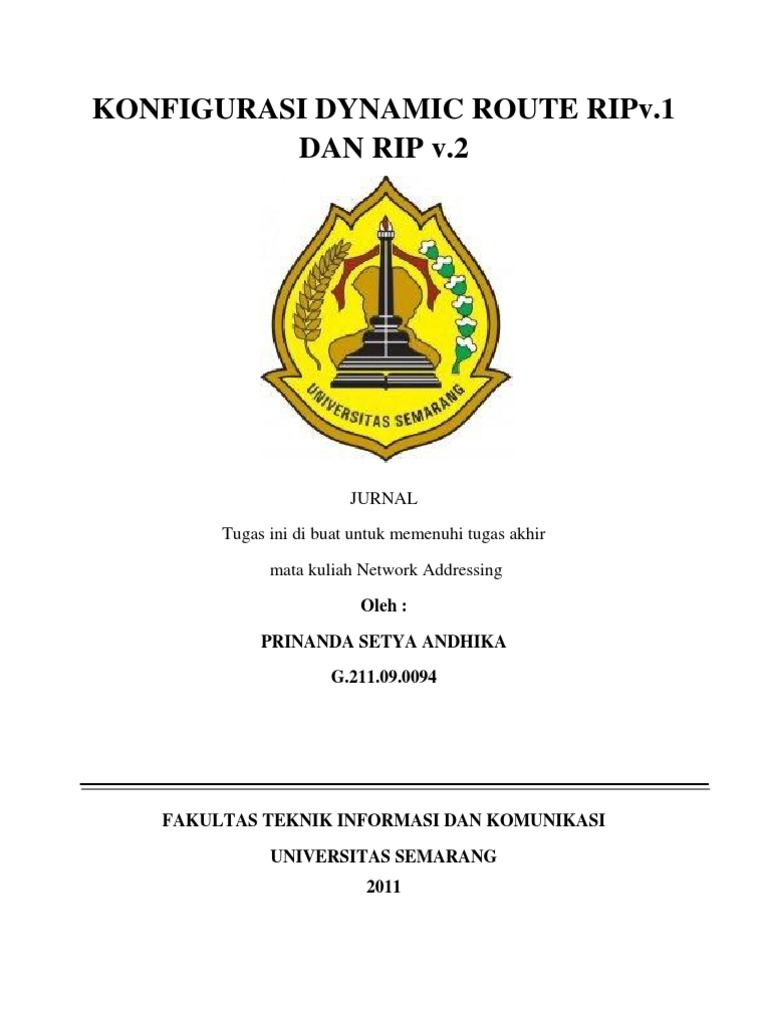 KONFIGURASI DYNAMIC ROUTE RIPv.1 DAN RIP v.2

UNIVERSITAS SEMARANG

JURNAL

Tugas ini di buat untuk memenuhi tugas akhir

mata kuliah Network Addressing

Oleh :

PRINANDA SETYA ANDHIKA

G.211.09.0094

FAKULTAS TEKNIK INFORMASI DAN KOMUNIKASI

UNIVERSITAS SEMARANG

2011